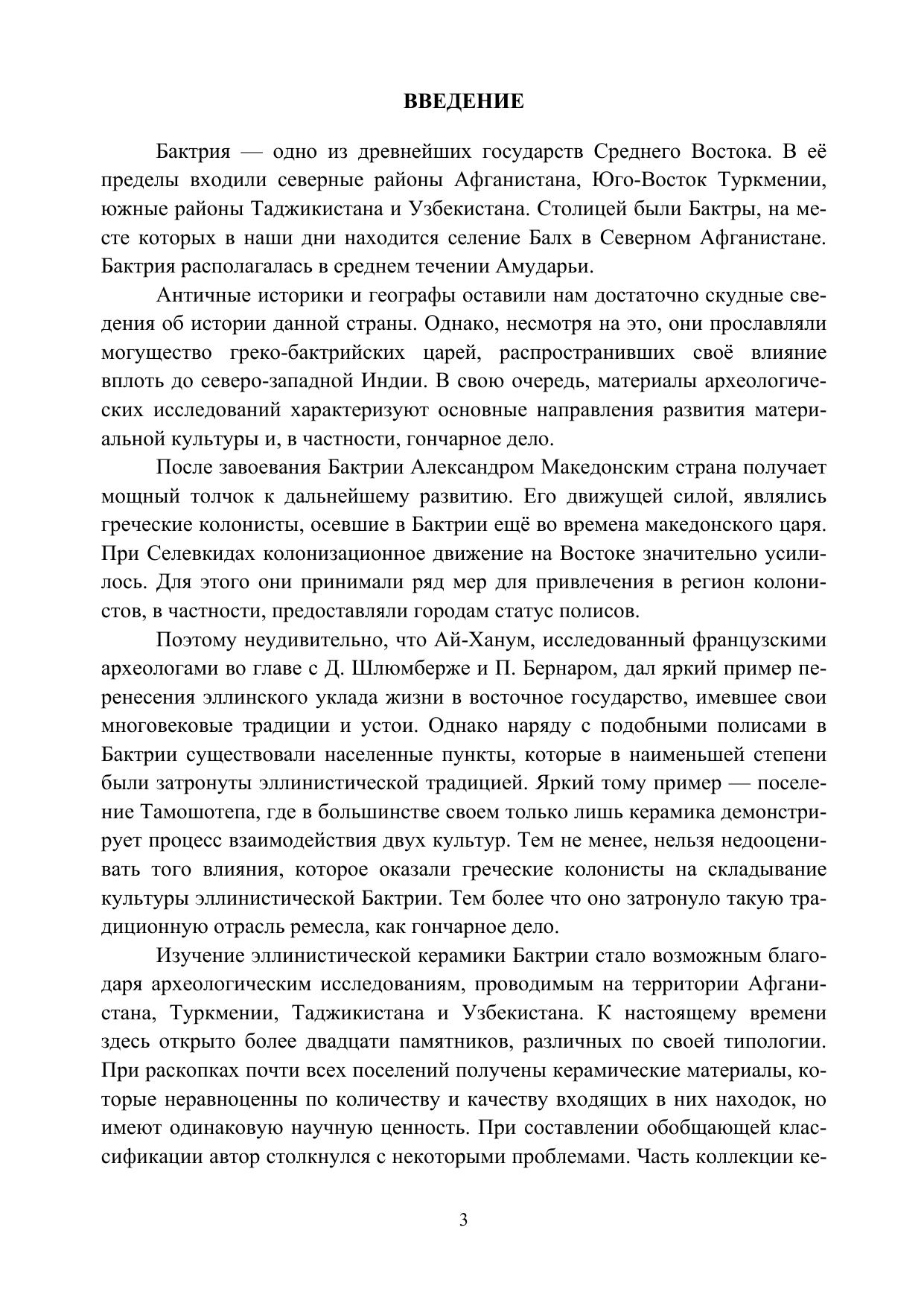 ВВЕДЕНИЕ

Бактрия — одно из древнейших государств Среднего Востока. В её пределы входили северные районы Афганистана, Юго-Восток Туркмении, южные районы Таджикистана и Узбекистана. Столицей были Бактры, на месте которых в наши дни находится селение Балх в Северном Афганистане. Бактрия располагалась в среднем течении Амударьи.

Античные историки и географы оставили нам достаточно скудные сведения об истории данной страны. Однако, несмотря на это, они прославляли могущество греко-бактрийских царей, распространивших своё влияние вплоть до северо-западной Индии. В свою очередь, материалы археологических исследований характеризуют основные направления развития материальной культуры и, в частности, гончарное дело.

После завоевания Бактрии Александром Македонским страна получает мощный толчок к дальнейшему развитию. Его движущей силой, являлись греческие колонисты, осевшие в Бактрии ещё во времена македонского царя. При Селевкидах колонизационное движение на Востоке значительно усилилось. Для этого они принимали ряд мер для привлечения в регион колонистов, в частности, предоставляли городам статус полисов.

Поэтому неудивительно, что Ай-Ханум, исследованный французскими археологами во главе с Д. Шлюмберже и П. Бернаром, дал яркий пример перенесения эллинского уклада жизни в восточное государство, имевшее свои многовековые традиции и устои. Однако наряду с подобными полисами в Бактрии существовали населенные пункты, которые в наименьшей степени были затронуты эллинистической традицией. Яркий тому пример — поселение Тамошотепа, где в большинстве своем только лишь керамика демонстрирует процесс взаимодействия двух культур. Тем не менее, нельзя недооценивать того влияния, которое оказали греческие колонисты на складывание культуры эллинистической Бактрии. Тем более что оно затронуло такую традиционную отрасль ремесла, как гончарное дело.

Изучение эллинистической керамики Бактрии стало возможным благодаря археологическим исследованиям, проводимым на территории Афганистана, Туркмении, Таджикистана и Узбекистана. К настоящему времени здесь открыто более двадцати памятников, различных по своей типологии. При раскопках почти всех поселений получены керамические материалы, которые неравноценны по количеству и качеству входящих в них находок, но имеют одинаковую научную ценность. При составлении обобщающей классификации автор столкнулся с некоторыми проблемами. Часть коллекции ке-

3